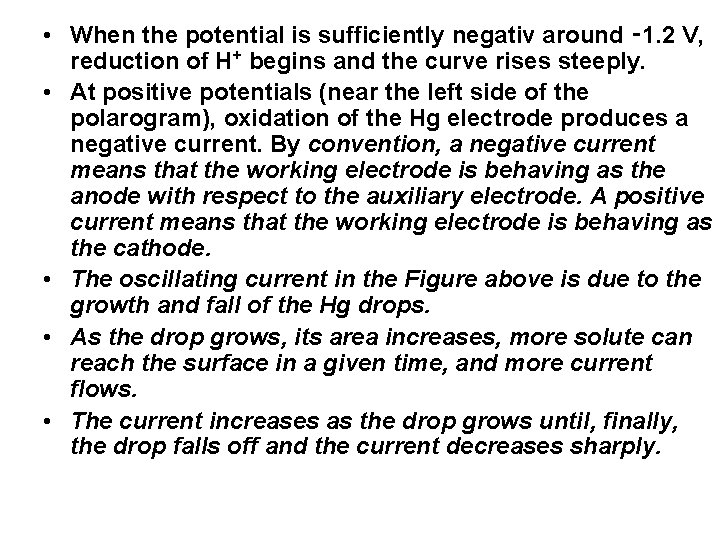 • When the potential is sufficiently negativ around -1.2 V, reduction of $H^+$ begins and the curve rises steeply.

• At positive potentials (near the left side of the polarogram), oxidation of the Hg electrode produces a negative current. By convention, a negative current means that the working electrode is behaving as the anode with respect to the auxiliary electrode. A positive current means that the working electrode is behaving as the cathode.

• The oscillating current in the Figure above is due to the growth and fall of the Hg drops.

• As the drop grows, its area increases, more solute can reach the surface in a given time, and more current flows.

• The current increases as the drop grows until, finally, the drop falls off and the current decreases sharply.